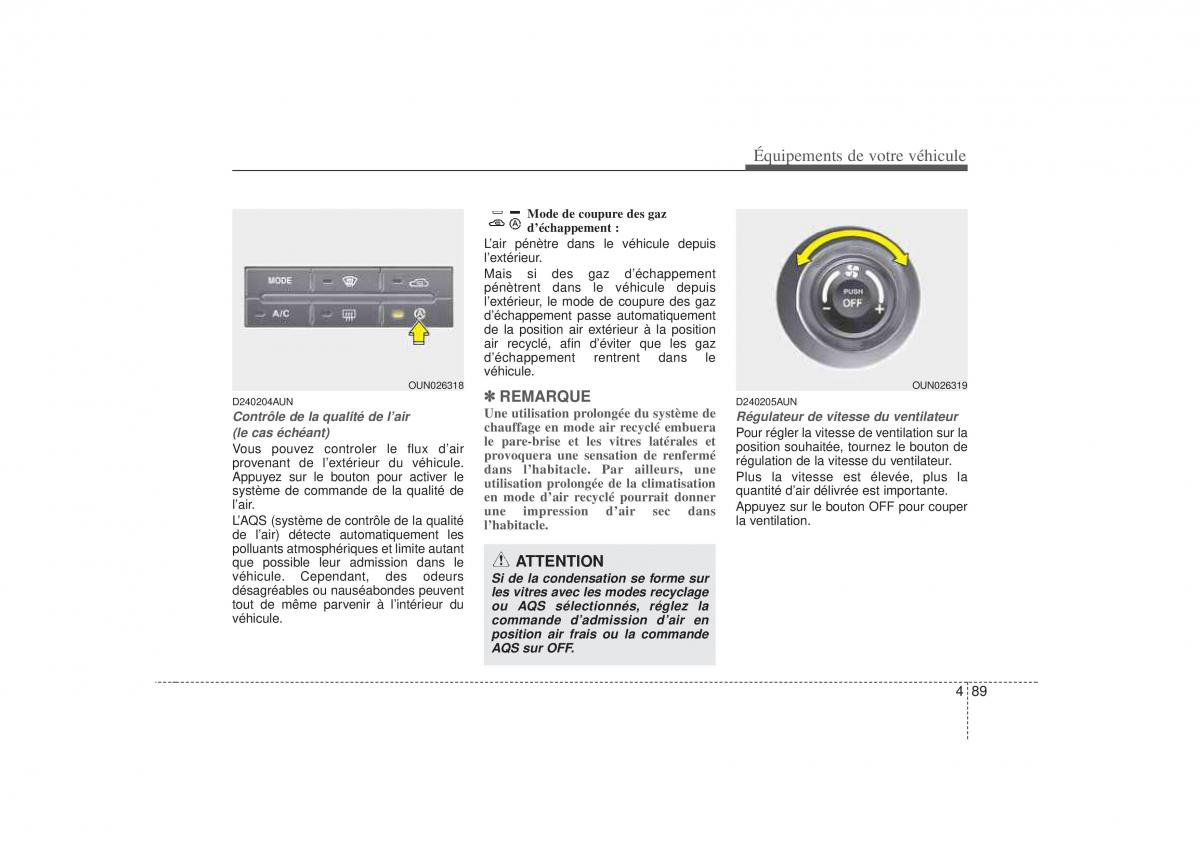 Équipements de votre véhicule

MODE
A/C

OUN026318

D240204AUN
Contrôle de la qualité de l'air (le cas échéant)
Vous pouvez controler le flux d'air provenant de l'extérieur du véhicule. Appuyez sur le bouton pour activer le système de commande de la qualité de l'air.
L'AQS (système de contrôle de la qualité de l'air) détecte automatiquement les polluants atmosphériques et limite autant que possible leur admission dans le véhicule. Cependant, des odeurs désagréables ou nauséabondes peuvent tout de même parvenir à l'intérieur du véhicule.

Mode de coupure des gaz d'échappement :
L'air pénètre dans le véhicule depuis l'extérieur.
Mais si des gaz d'échappement pénètrent dans le véhicule depuis l'extérieur, le mode de coupure des gaz d'échappement passe automatiquement de la position air extérieur à la position air recyclé, afin d'éviter que les gaz d'échappement rentrent dans le véhicule.

✽ REMARQUE
Une utilisation prolongée du système de chauffage en mode air recyclé embuera le pare-brise et les vitres latérales et provoquera une sensation de renfermé dans l'habitacle. Par ailleurs, une utilisation prolongée de la climatisation en mode d'air recyclé pourrait donner une impression d'air sec dans l'habitacle.

ATTENTION
Si de la condensation se forme sur les vitres avec les modes recyclage ou AQS sélectionnés, réglez la commande d'admission d'air en position air frais ou la commande AQS sur OFF.

PUSH
OFF

OUN026319

D240205AUN
Régulateur de vitesse du ventilateur
Pour régler la vitesse de ventilation sur la position souhaitée, tournez le bouton de régulation de la vitesse du ventilateur.
Plus la vitesse est élevée, plus la quantité d'air délivrée est importante.
Appuyez sur le bouton OFF pour couper la ventilation.

4 89